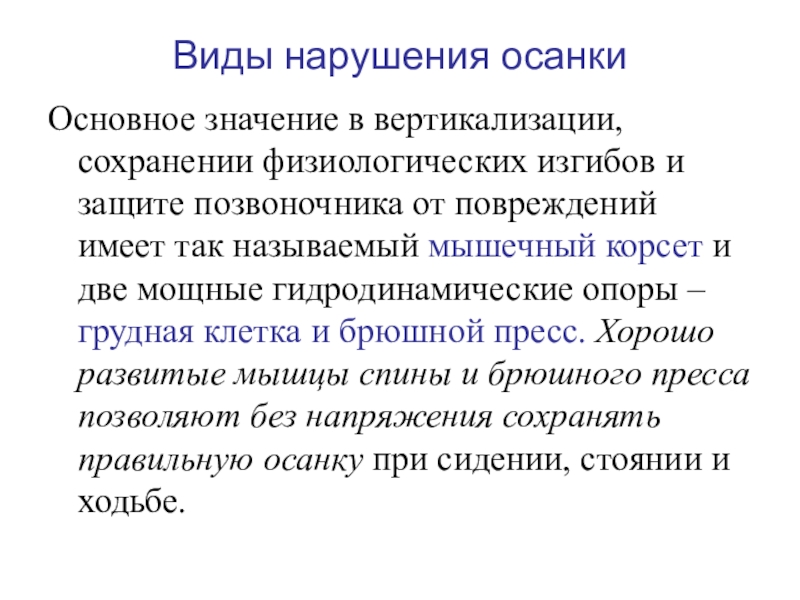 Виды нарушения осанки

Основное значение в вертикализации, сохранении физиологических изгибов и защите позвоночника от повреждений имеет так называемый мышечный корсет и две мощные гидродинамические опоры – грудная клетка и брюшной пресс. Хорошо развитые мышцы спины и брюшного пресса позволяют без напряжения сохранять правильную осанку при сидении, стоянии и ходьбе.